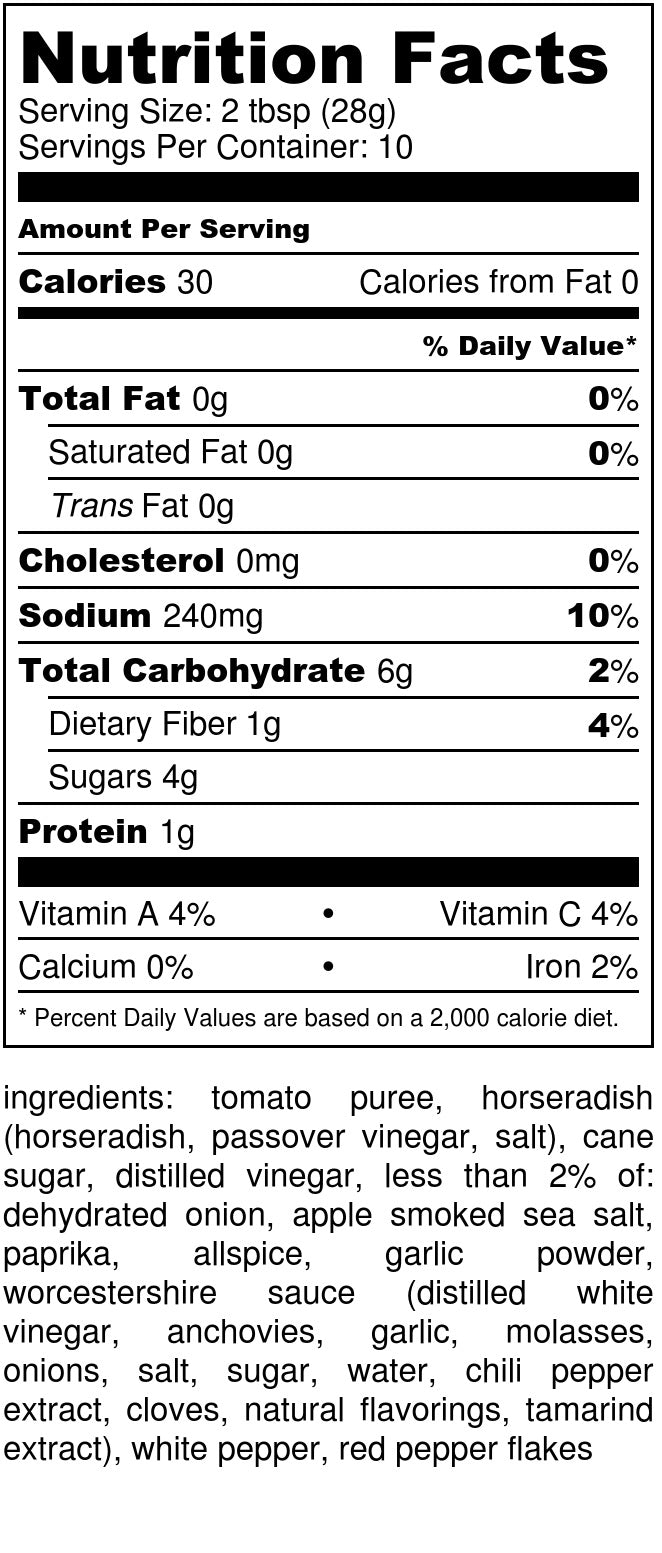 Nutrition Facts
Serving Size: 2 tbsp (28g)
Servings Per Container: 10

Amount Per Serving

Calories 30 Calories from Fat 0

% Daily Value*

Total Fat 0g 0%

Saturated Fat 0g 0%

Trans Fat 0g

Cholesterol 0mg 0%

Sodium 240mg 10%

Total Carbohydrate 6g 2%

Dietary Fiber 1g 4%

Sugars 4g

Protein 1g

Vitamin A 4% • Vitamin C 4%

Calcium 0% • Iron 2%

* Percent Daily Values are based on a 2,000 calorie diet.

ingredients: tomato puree, horseradish (horseradish, passover vinegar, salt), cane sugar, distilled vinegar, less than 2% of: dehydrated onion, apple smoked sea salt, paprika, allspice, garlic powder, worcestershire sauce (distilled white vinegar, anchovies, garlic, molasses, onions, salt, sugar, water, chili pepper extract, cloves, natural flavorings, tamarind extract), white pepper, red pepper flakes